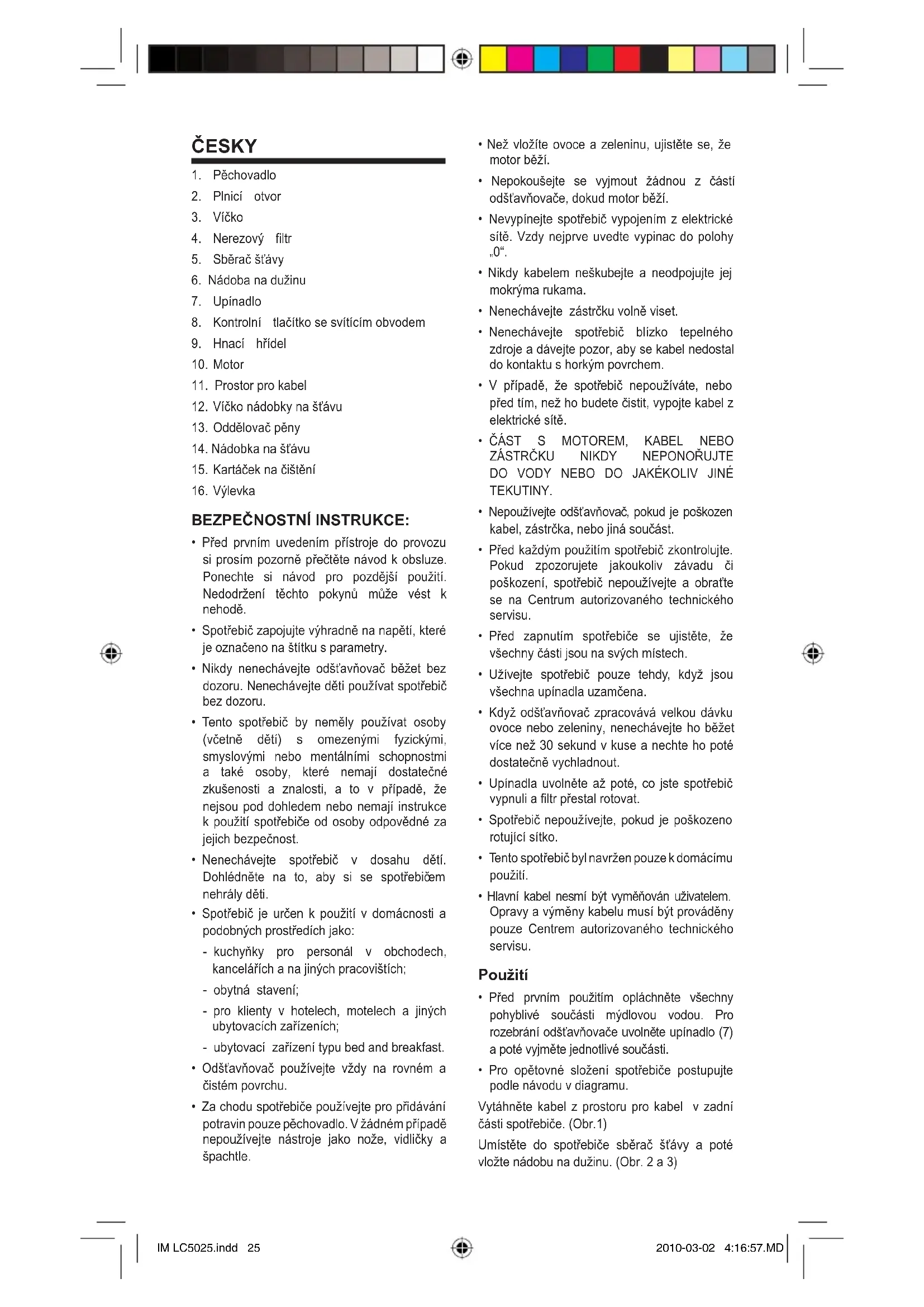 ČESKY

1. Pěchovadlo
2. Plnicí otvor
3. Víčko
4. Nerezový filtr
5. Sběrač šťávy
6. Nádoba na dužinu
7. Upínadlo
8. Kontrolní tlačítko se svítícím obvodem
9. Hnací hřídel
10. Motor
11. Prostor pro kabel
12. Víčko nádobky na šťávu
13. Oddělovač pěny
14. Nádobka na šťávu
15. Kartáček na čištění
16. Výlevka

BEZPEČNOSTNÍ INSTRUKCE:

• Před prvním uvedením přístroje do provozu si prosím pozorně přečtěte návod k obsluze. Ponechte si návod pro pozdější použití. Nedodržení těchto pokynů může vést k nehodě.
• Spotřebič zapojujte výhradně na napětí, které je označeno na štítku s parametry.
• Nikdy nenechávejte odšťavňovač běžet bez dozoru. Nenechávejte děti používat spotřebič bez dozoru.
• Tento spotřebič by neměly používat osoby (včetně dětí) s omezenými fyzickými, smyslovými nebo mentálními schopnostmi a také osoby, které nemají dostatečné zkušenosti a znalosti, a to v případě, že nejsou pod dohledem nebo nemají instrukce k použití spotřebiče od osoby odpovědné za jejich bezpečnost.
• Nenechávejte spotřebič v dosahu dětí. Dohlédněte na to, aby si se spotřebičem nehrály děti.
• Spotřebič je určen k použití v domácnosti a podobných prostředích jako:
- kuchyňky pro personál v obchodech, kancelářích a na jiných pracovištích;
- obytná stavení;
- pro klienty v hotelech, motelech a jiných ubytovacích zařízeních;
- ubytovací zařízení typu bed and breakfast.
• Odšťavňovač používejte vždy na rovném a čistém povrchu.
• Za chodu spotřebiče používejte pro přidávání potravin pouze pěchovadlo. V žádném případě nepoužívejte nástroje jako nože, vidličky a špachtle.
• Než vložíte ovoce a zeleninu, ujistěte se, že motor běží.
• Nepokoušejte se vyjmout žádnou z částí odšťavňovače, dokud motor běží.
• Nevypínejte spotřebič vypojením z elektrické sítě. Vzdy nejprve uvedte vypinac do polohy „0“.
• Nikdy kabelem neškubejte a neodpojujte jej mokrýma rukama.
• Nenechávejte zástrčku volně viset.
• Nenechávejte spotřebič blízko tepelného zdroje a dávejte pozor, aby se kabel nedostal do kontaktu s horkým povrchem.
• V případě, že spotřebič nepoužíváte, nebo před tím, než ho budete čistit, vypojte kabel z elektrické sítě.
• ČÁST S MOTOREM, KABEL NEBO ZÁSTRČKU NIKDY NEPONOŘUJTE DO VODY NEBO DO JAKÉKOLIV JINÉ TEKUTINY.
• Nepoužívejte odšťavňovač, pokud je poškozen kabel, zástrčka, nebo jiná součást.
• Před každým použitím spotřebič zkontrolujte. Pokud zpozorujete jakoukoliv závadu či poškození, spotřebič nepoužívejte a obraťte se na Centrum autorizovaného technického servisu.
• Před zapnutím spotřebiče se ujistěte, že všechny části jsou na svých místech.
• Užívejte spotřebič pouze tehdy, když jsou všechna upínadla uzamčena.
• Když odšťavňovač zpracovává velkou dávku ovoce nebo zeleniny, nenechávejte ho běžet více než 30 sekund v kuse a nechte ho poté dostatečně vychladnout.
• Upínadla uvolněte až poté, co jste spotřebič vypnuli a filtr přestal rotovat.
• Spotřebič nepoužívejte, pokud je poškozeno rotující sítko.
• Tento spotřebič byl navržen pouze k domácímu použití.
• Hlavní kabel nesmí být vyměňován uživatelem. Opravy a výměny kabelu musí být prováděny pouze Centrem autorizovaného technického servisu.

Použití

• Před prvním použitím opláchněte všechny pohyblivé součásti mýdlovou vodou. Pro rozebrání odšťavňovače uvolněte upínadlo (7) a poté vyjměte jednotlivé součásti.
• Pro opětovné složení spotřebiče postupujte podle návodu v diagramu.

Vytáhněte kabel z prostoru pro kabel v zadní části spotřebiče. (Obr.1)

Umístěte do spotřebiče sběrač šťávy a poté vložte nádobu na dužinu. (Obr. 2 a 3)

IM LC5025.indd 25 2010-03-02 4:16:57.MD